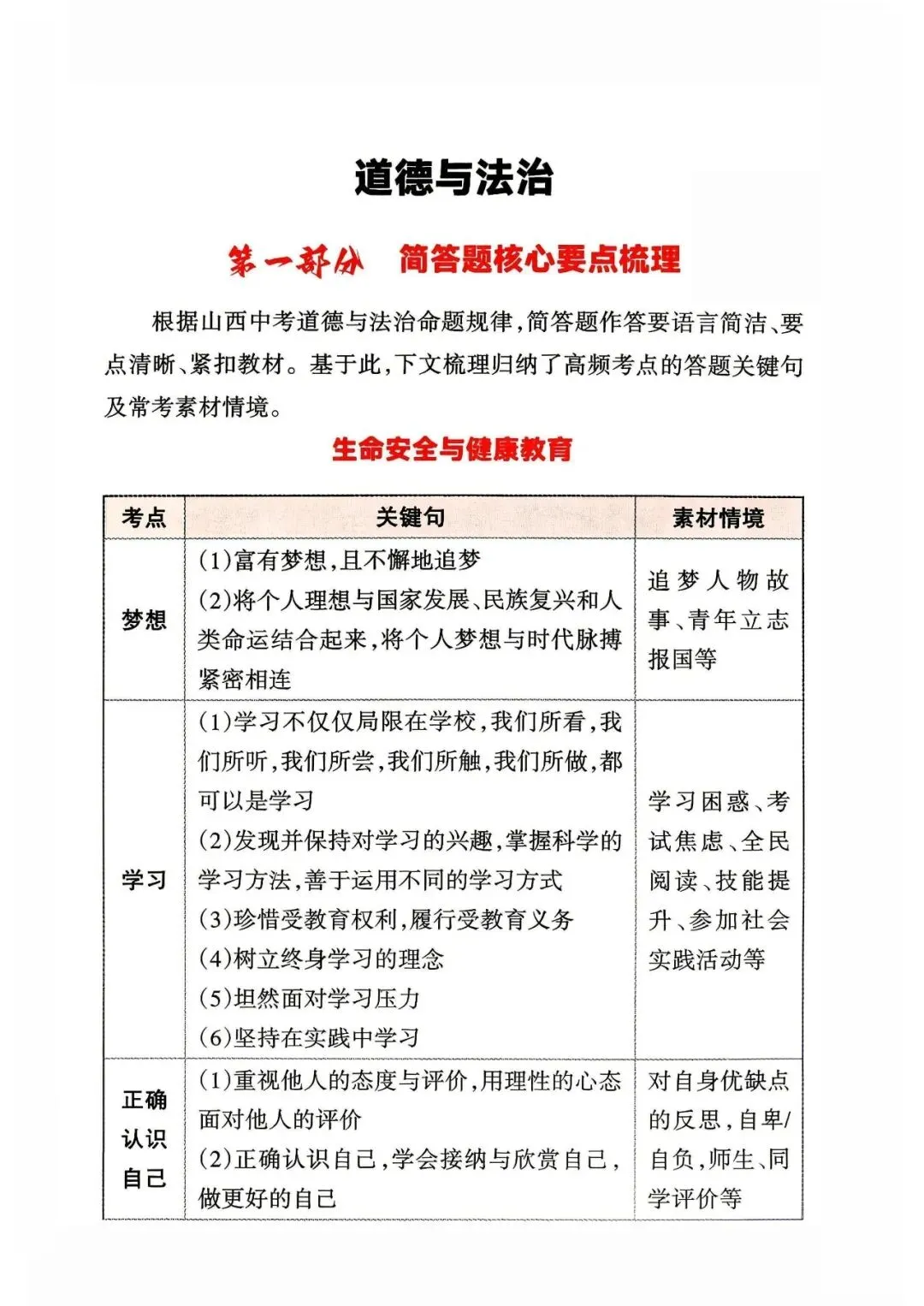 道德与法治

第一部分 简答题核心要点梳理

根据山西中考道德与法治命题规律,简答题作答要语言简洁、要点清晰、紧扣教材。基于此,下文梳理归纳了高频考点的答题关键句及常考素材情境。

生命安全与健康教育

| 考点 | 关键句 | 素材情境 |
|---|---|---|
| 梦想 | (1)富有梦想,且不懈地追梦 (2)将个人理想与国家发展、民族复兴和人类命运结合起来,将个人梦想与时代脉搏紧密相连 | 追梦人物故事、青年立志报国等 |
| 学习 | (1)学习不仅仅局限在学校,我们所看,我们所听,我们所尝,我们所触,我们所做,都可以是学习 (2)发现并保持对学习的兴趣,掌握科学的学习方法,善于运用不同的学习方式 (3)珍惜受教育权利,履行受教育义务 (4)树立终身学习的理念 (5)坦然面对学习压力 (6)坚持在实践中学习 | 学习困惑、考试焦虑、全民阅读、技能提升、参加社会实践活动等 |
| 正确认识自己 | (1)重视他人的态度与评价,用理性的心态面对他人的评价 (2)正确认识自己,学会接纳与欣赏自己,做更好的自己 | 对自身优缺点的反思,自卑/自负,师生、同学评价等 |